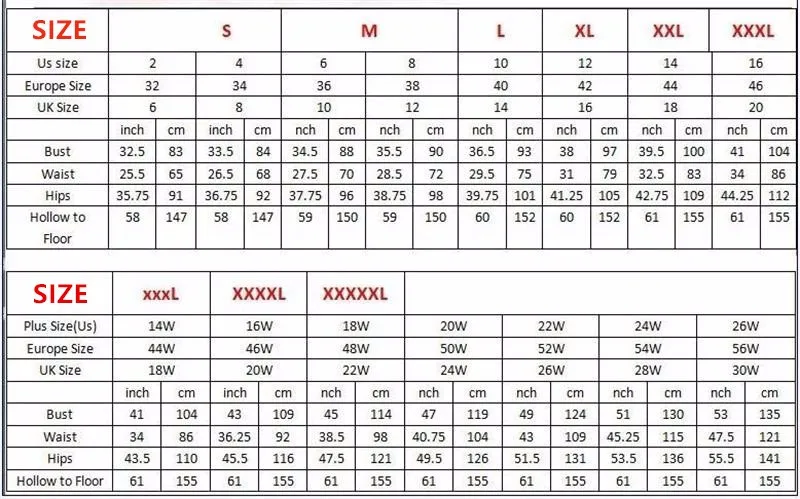 | SIZE | S | | | | M | | | | L | | XL | | XXL | | XXXL | |
|---|---|---|---|---|---|---|---|---|---|---|---|---|---|---|---|---|
| Us size | 2 | | 4 | | 6 | | 8 | | 10 | | 12 | | 14 | | 16 | |
| Europe Size | 32 | | 34 | | 36 | | 38 | | 40 | | 42 | | 44 | | 46 | |
| UK Size | 6 | | 8 | | 10 | | 12 | | 14 | | 16 | | 18 | | 20 | |
| | inch | cm | inch | cm | nch | cm | nch | cm | nch | cm | nch | cm | nch | cm | nch | cm |
| Bust | 32.5 | 83 | 33.5 | 84 | 34.5 | 88 | 35.5 | 90 | 36.5 | 93 | 38 | 97 | 39.5 | 100 | 41 | 104 |
| Waist | 25.5 | 65 | 26.5 | 68 | 27.5 | 70 | 28.5 | 72 | 29.5 | 75 | 31 | 79 | 32.5 | 83 | 34 | 86 |
| Hips | 35.75 | 91 | 36.75 | 92 | 37.75 | 96 | 38.75 | 98 | 39.75 | 101 | 41.25 | 105 | 42.75 | 109 | 44.25 | 112 |
| Hollow to Floor | 58 | 147 | 58 | 147 | 59 | 150 | 59 | 150 | 60 | 152 | 60 | 152 | 61 | 155 | 61 | 155 |

| SIZE | xxxL | | XXXXL | | XXXXXL | | | | | | | | | |
|---|---|---|---|---|---|---|---|---|---|---|---|---|---|---|
| Plus Size(Us) | 14W | | 16W | | 18W | | 20W | | 22W | | 24W | | 26W | |
| Europe Size | 44W | | 46W | | 48W | | 50W | | 52W | | 54W | | 56W | |
| UK Size | 18W | | 20W | | 22W | | 24W | | 26W | | 28W | | 30W | |
| | inch | cm | inch | cm | nch | cm | nch | cm | nch | cm | nch | cm | nch | cm |
| Bust | 41 | 104 | 43 | 109 | 45 | 114 | 47 | 119 | 49 | 124 | 51 | 130 | 53 | 135 |
| Waist | 34 | 86 | 36.25 | 92 | 38.5 | 98 | 40.75 | 104 | 43 | 109 | 45.25 | 115 | 47.5 | 121 |
| Hips | 43.5 | 110 | 45.5 | 116 | 47.5 | 121 | 49.5 | 126 | 51.5 | 131 | 53.5 | 136 | 55.5 | 141 |
| Hollow to Floor | 61 | 155 | 61 | 155 | 61 | 155 | 61 | 155 | 61 | 155 | 61 | 155 | 61 | 155 |